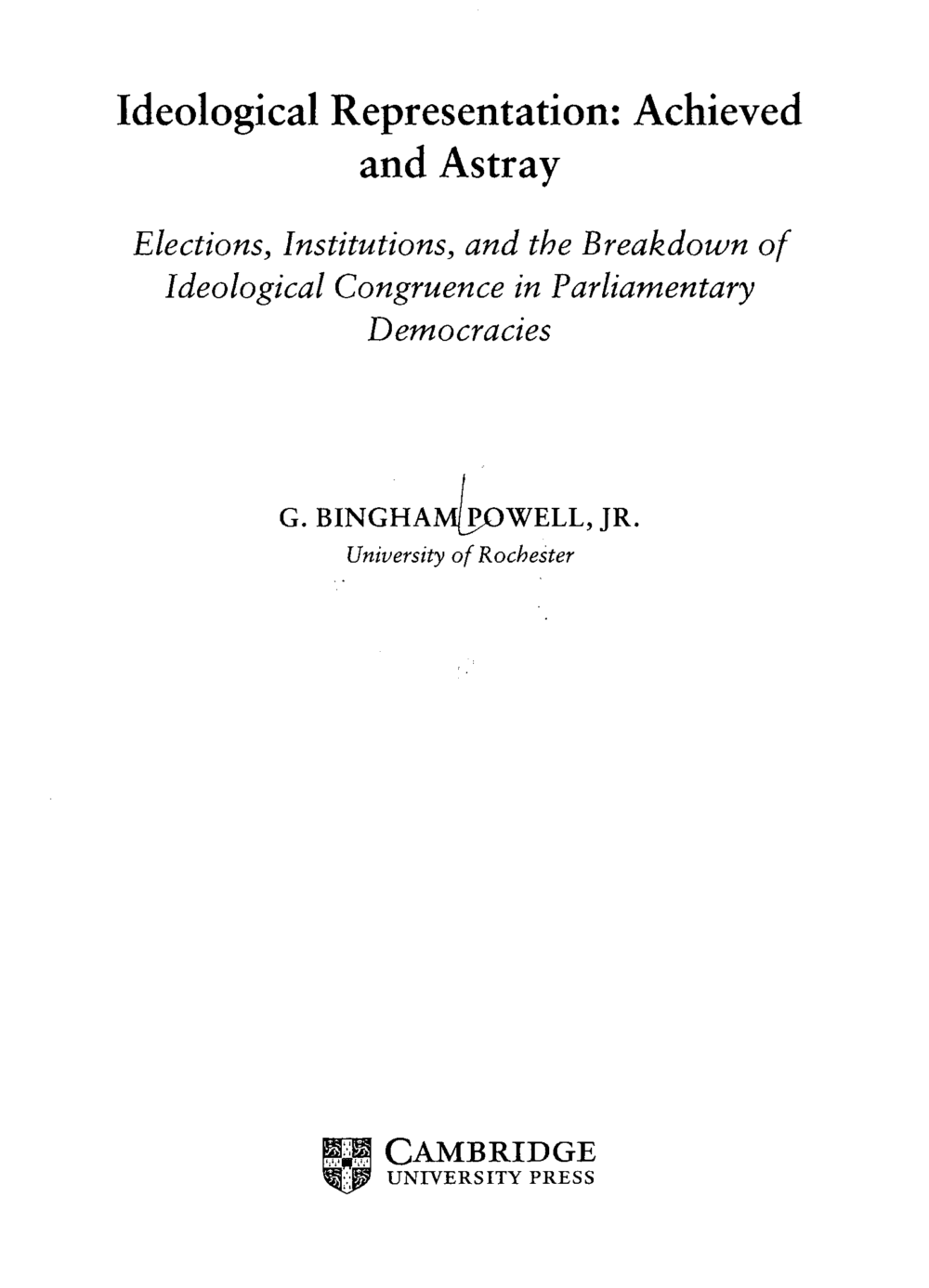 Ideological Representation: Achieved and Astray

Elections, Institutions, and the Breakdown of Ideological Congruence in Parliamentary Democracies

G. BINGHAM POWELL, JR.
University of Rochester

CAMBRIDGE
UNIVERSITY PRESS